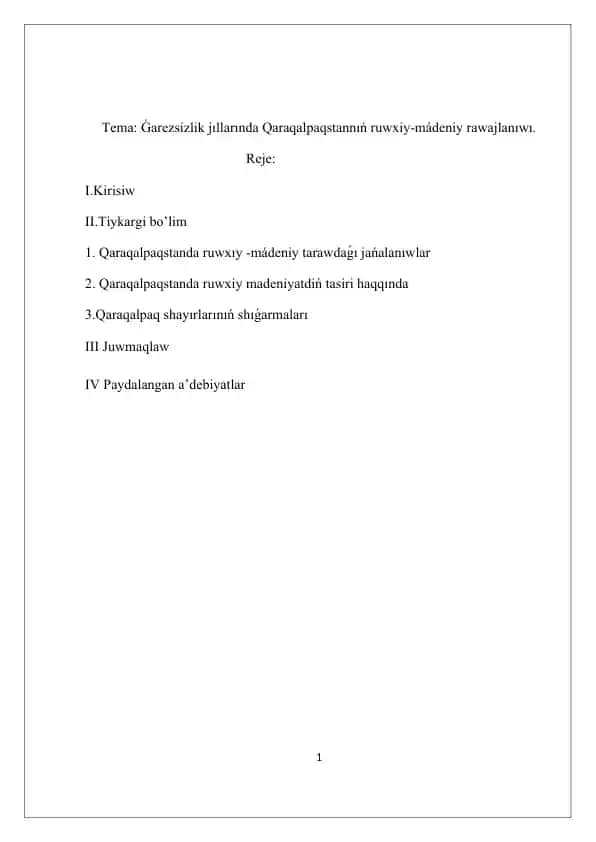 Tema: Ǵarezsizlik jıllarında Qaraqalpaqstannıń ruwxiy-mádeniy rawajlanıwı.

Reje:

I.Kirisiw

II.Tiykargi bo'lim

1. Qaraqalpaqstanda ruwxıy -mádeniy tarawdaǵı jańalanıwlar

2. Qaraqalpaqstanda ruwxiy madeniyatdiń tasiri haqqında

3.Qaraqalpaq shayırlarınıń shıǵarmaları

III Juwmaqlaw

IV Paydalangan a'debiyatlar

1